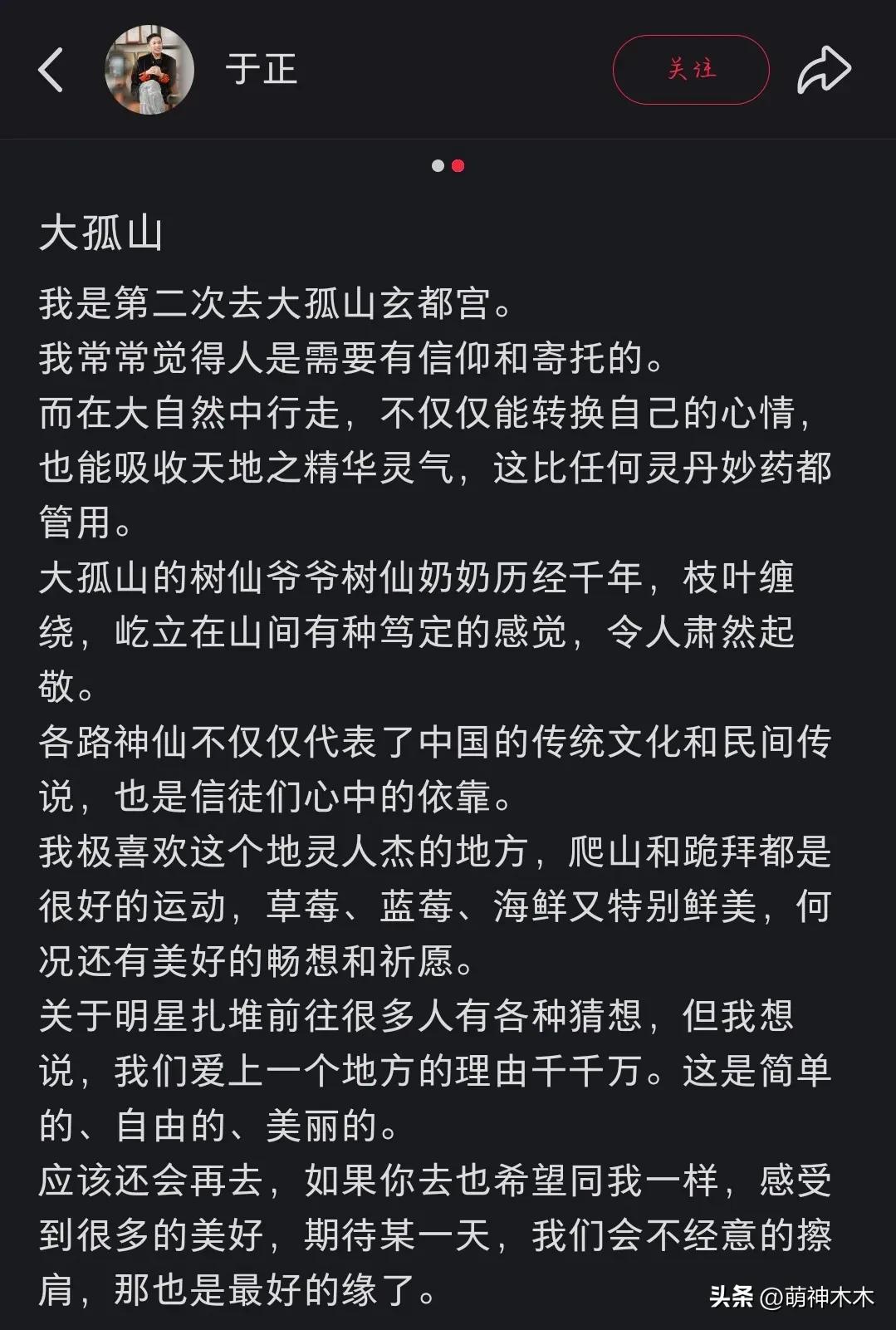 于正

关注

大孤山

我是第二次去大孤山玄都宫。
我常常觉得人是需要有信仰和寄托的。
而在大自然中行走，不仅仅能转换自己的心情，也能吸收天地之精华灵气，这比任何灵丹妙药都管用。
大孤山的树仙爷爷树仙奶奶历经千年，枝叶缠绕，屹立在山间有种笃定的感觉，令人肃然起敬。
各路神仙不仅仅代表了中国的传统文化和民间传说，也是信徒们心中的依靠。
我极喜欢这个地灵人杰的地方，爬山和跪拜都是很好的运动，草莓、蓝莓、海鲜又特别鲜美，何况还有美好的畅想和祈愿。
关于明星扎堆前往很多人有各种猜想，但我想说，我们爱上一个地方的理由千千万。这是简单的、自由的、美丽的。
应该还会再去，如果你去也希望同我一样，感受到很多的美好，期待某一天，我们会不经意的擦肩，那也是最好的缘了。

头条 @萌神木木